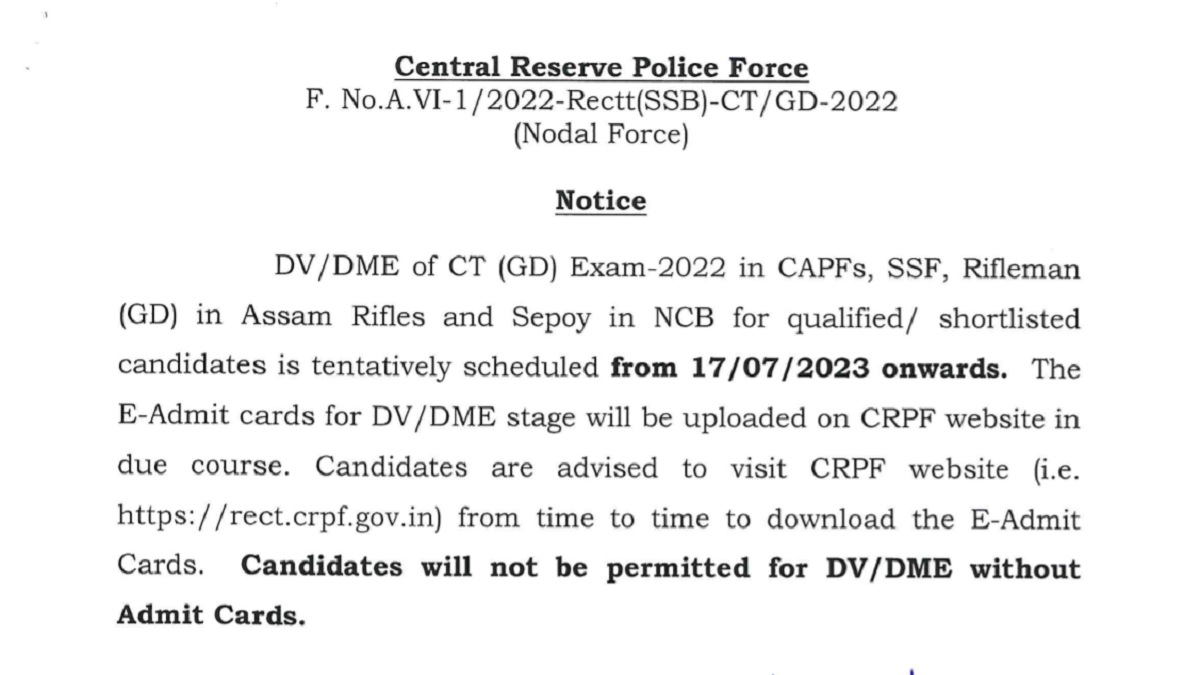 Central Reserve Police Force
F. No.A.VI-1/2022-Rectt(SSB)-CT/GD-2022
(Nodal Force)

Notice

DV/DME of CT (GD) Exam-2022 in CAPFs, SSF, Rifleman (GD) in Assam Rifles and Sepoy in NCB for qualified/ shortlisted candidates is tentatively scheduled from 17/07/2023 onwards. The E-Admit cards for DV/DME stage will be uploaded on CRPF website in due course. Candidates are advised to visit CRPF website (i.e. https://rect.crpf.gov.in) from time to time to download the E-Admit Cards. Candidates will not be permitted for DV/DME without Admit Cards.